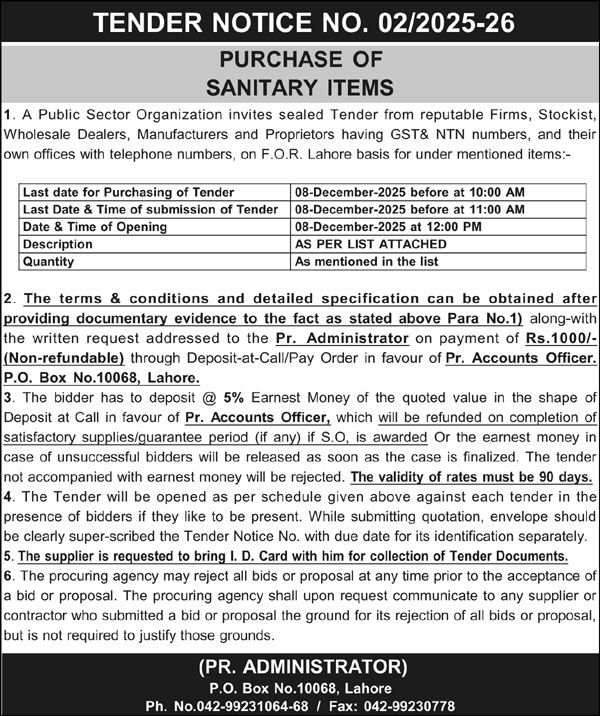 TENDER NOTICE NO. 02/2025-26

PURCHASE OF
SANITARY ITEMS

1. A Public Sector Organization invites sealed Tender from reputable Firms, Stockist, Wholesale Dealers, Manufacturers and Proprietors having GST& NTN numbers, and their own offices with telephone numbers, on F.O.R. Lahore basis for under mentioned items:-

| Last date for Purchasing of Tender | 08-December-2025 before at 10:00 AM |
|---|---|
| Last Date & Time of submission of Tender | 08-December-2025 before at 11:00 AM |
| Date & Time of Opening | 08-December-2025 at 12:00 PM |
| Description | AS PER LIST ATTACHED |
| Quantity | As mentioned in the list |

2. The terms & conditions and detailed specification can be obtained after providing documentary evidence to the fact as stated above Para No.1) along-with the written request addressed to the Pr. Administrator on payment of Rs.1000/- (Non-refundable) through Deposit-at-Call/Pay Order in favour of Pr. Accounts Officer. P.O. Box No.10068, Lahore.
3. The bidder has to deposit @ 5% Earnest Money of the quoted value in the shape of Deposit at Call in favour of Pr. Accounts Officer, which will be refunded on completion of satisfactory supplies/guarantee period (if any) if S.O, is awarded Or the earnest money in case of unsuccessful bidders will be released as soon as the case is finalized. The tender not accompanied with earnest money will be rejected. The validity of rates must be 90 days.
4. The Tender will be opened as per schedule given above against each tender in the presence of bidders if they like to be present. While submitting quotation, envelope should be clearly super-scribed the Tender Notice No. with due date for its identification separately.
5. The supplier is requested to bring I. D. Card with him for collection of Tender Documents.
6. The procuring agency may reject all bids or proposal at any time prior to the acceptance of a bid or proposal. The procuring agency shall upon request communicate to any supplier or contractor who submitted a bid or proposal the ground for its rejection of all bids or proposal, but is not required to justify those grounds.

(PR. ADMINISTRATOR)
P.O. Box No.10068, Lahore
Ph. No.042-99231064-68 / Fax: 042-99230778